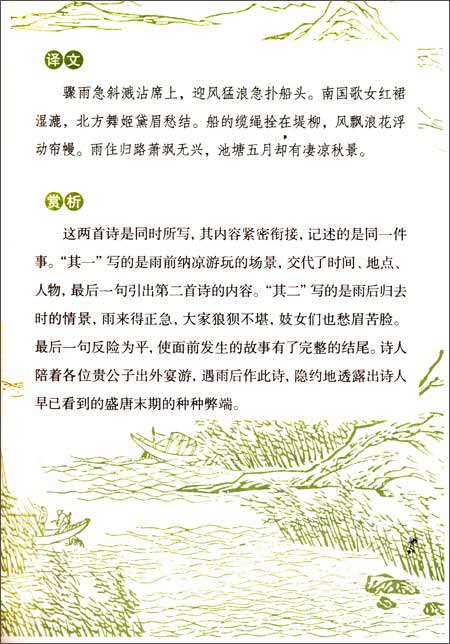 译文

骤雨急斜溅沾席上，迎风猛浪急扑船头。南国歌女红裙湿漉，北方舞姬黛眉愁结。船的缆绳拴在堤柳，风飘浪花浮动帘幔。雨住归路萧飒无兴，池塘五月却有凄凉秋景。

赏析

这两首诗是同时所写，其内容紧密衔接，记述的是同一件事。“其一”写的是雨前纳凉游玩的场景，交代了时间、地点、人物，最后一句引出第二首诗的内容。“其二”写的是雨后归去时的情景，雨来得正急，大家狼狈不堪，妓女们也愁眉苦脸。最后一句反险为平，使面前发生的故事有了完整的结尾。诗人陪着各位贵公子出外宴游，遇雨后作此诗，隐约地透露出诗人早已看到的盛唐末期的种种弊端。